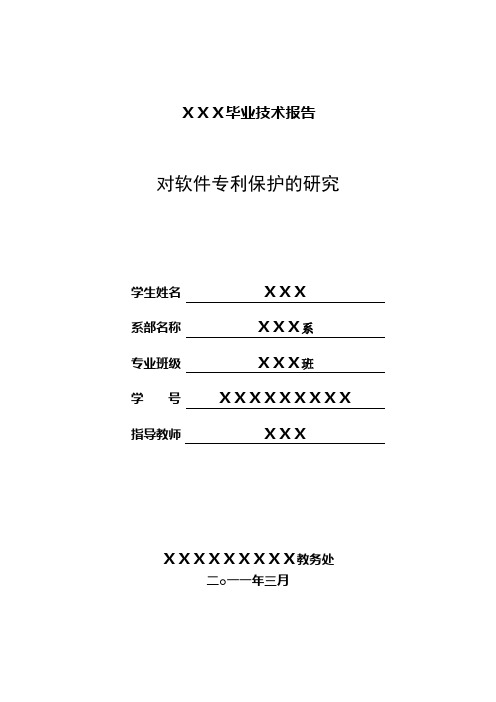 XXX毕业技术报告

对软件专利保护的研究

学生姓名 XXX

系部名称 XXX系

专业班级 XXX班

学　　号 XXXXXXXXX

指导教师 XXX

XXXXXXXXX教务处
二○一一年三月